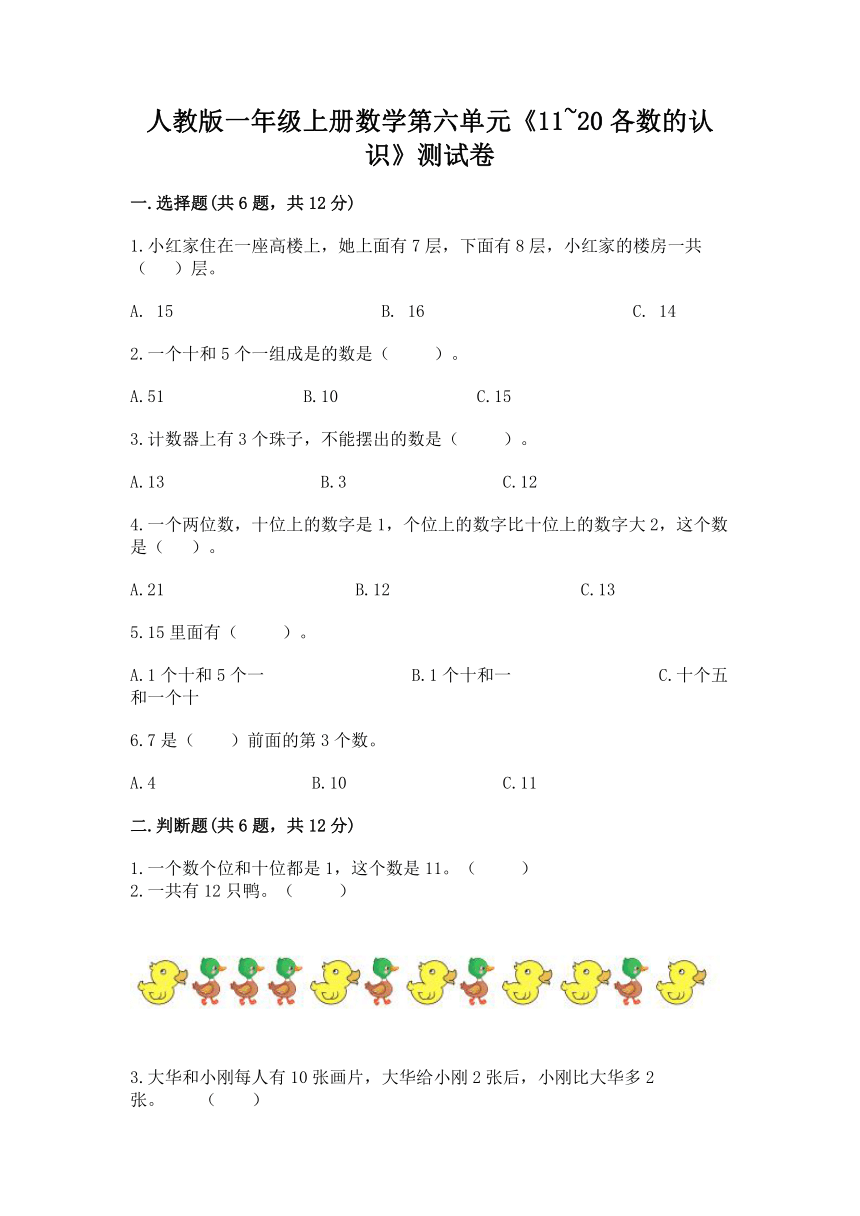 人教版一年级上册数学第六单元《11~20各数的认识》测试卷

一.选择题(共6题，共12分)

1.小红家住在一座高楼上，她上面有7层，下面有8层，小红家的楼房一共（　　）层。

A. 15　　B. 16　　C. 14

2.一个十和5个一组成是的数是（　　）。

A.51　　B.10　　C.15

3.计数器上有3个珠子，不能摆出的数是（　　）。

A.13　　B.3　　C.12

4.一个两位数，十位上的数字是1，个位上的数字比十位上的数字大2，这个数是（　　）。

A.21　　B.12　　C.13

5.15里面有（　　）。

A.1个十和5个一　　B.1个十和一　　C.十个五和一个十

6.7是（　　）前面的第3个数。

A.4　　B.10　　C.11

二.判断题(共6题，共12分)

1.一个数个位和十位都是1，这个数是11。（　　）
2.一共有12只鸭。（　　）

3.大华和小刚每人有10张画片，大华给小刚2张后，小刚比大华多2张。　（　　）